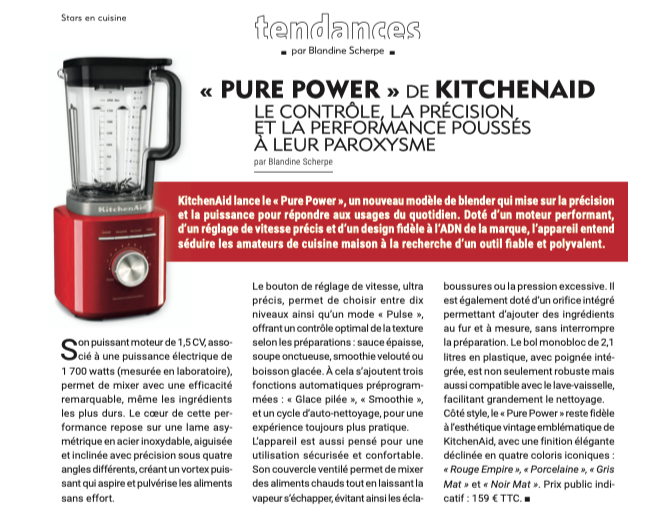 Stars en cuisine

tendances

par Blandine Scherpe

« PURE POWER » DE KITCHENAID
LE CONTRÔLE, LA PRÉCISION ET LA PERFORMANCE POUSSÉS À LEUR PAROXYSME

par Blandine Scherpe

KitchenAid

KitchenAid lance le « Pure Power », un nouveau modèle de blender qui mise sur la précision et la puissance pour répondre aux usages du quotidien. Doté d'un moteur performant, d'un réglage de vitesse précis et d'un design fidèle à l'ADN de la marque, l'appareil entend séduire les amateurs de cuisine maison à la recherche d'un outil fiable et polyvalent.

Son puissant moteur de 1,5 CV, associé à une puissance électrique de 1 700 watts (mesurée en laboratoire), permet de mixer avec une efficacité remarquable, même les ingrédients les plus durs. Le cœur de cette performance repose sur une lame asymétrique en acier inoxydable, aiguisée et inclinée avec précision sous quatre angles différents, créant un vortex puissant qui aspire et pulvérise les aliments sans effort.

Le bouton de réglage de vitesse, ultra précis, permet de choisir entre dix niveaux ainsi qu'un mode « Pulse », offrant un contrôle optimal de la texture selon les préparations : sauce épaisse, soupe onctueuse, smoothie velouté ou boisson glacée. À cela s'ajoutent trois fonctions automatiques préprogrammées : « Glace pilée », « Smoothie », et un cycle d'auto-nettoyage, pour une expérience toujours plus pratique.
L'appareil est aussi pensé pour une utilisation sécurisée et confortable. Son couvercle ventilé permet de mixer des aliments chauds tout en laissant la vapeur s'échapper, évitant ainsi les éclaboussures ou la pression excessive. Il est également doté d'un orifice intégré permettant d'ajouter des ingrédients au fur et à mesure, sans interrompre la préparation. Le bol monobloc de 2,1 litres en plastique, avec poignée intégrée, est non seulement robuste mais aussi compatible avec le lave-vaisselle, facilitant grandement le nettoyage.
Côté style, le « Pure Power » reste fidèle à l'esthétique vintage emblématique de KitchenAid, avec une finition élégante déclinée en quatre coloris iconiques : « Rouge Empire », « Porcelaine », « Gris Mat » et « Noir Mat ». Prix public indicatif : 159 € TTC. ■